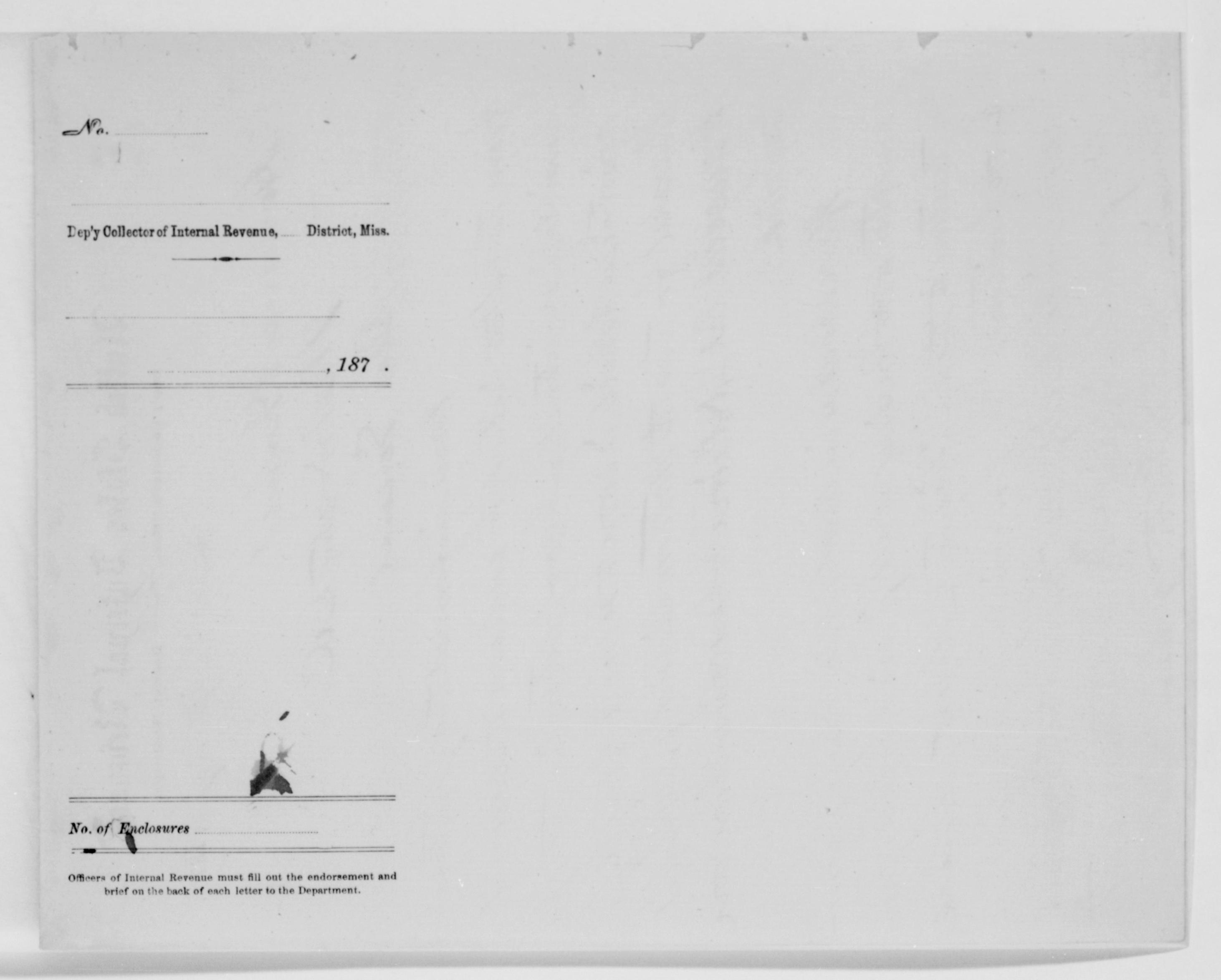 No. ____

____

Dep'y Collector of Internal Revenue, ____ District, Miss.

____

____, 187 .

No. of Enclosures ____

Officers of Internal Revenue must fill out the endorsement and brief on the back of each letter to the Department.